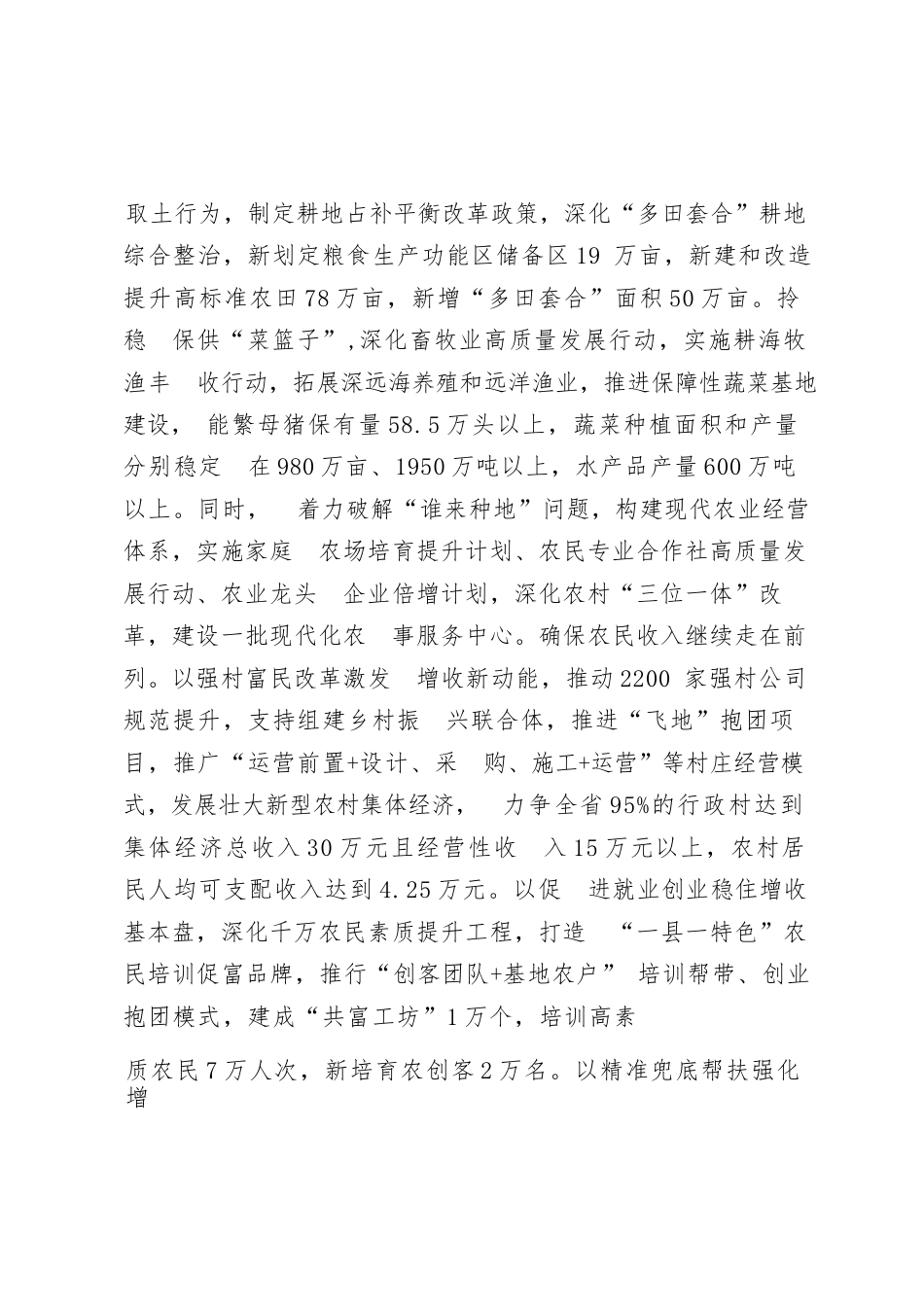 取土行为，制定耕地占补平衡改革政策，深化“多田套合”耕地综合整治，新划定粮食生产功能区储备区 19 万亩，新建和改造提升高标准农田 78 万亩，新增“多田套合”面积 50 万亩。拎稳 保供“菜篮子”,深化畜牧业高质量发展行动，实施耕海牧渔丰 收行动，拓展深远海养殖和远洋渔业，推进保障性蔬菜基地建设， 能繁母猪保有量 58.5 万头以上，蔬菜种植面积和产量分别稳定 在 980 万亩、1950 万吨以上，水产品产量 600 万吨以上。同时， 着力破解“谁来种地”问题，构建现代农业经营体系，实施家庭 农场培育提升计划、农民专业合作社高质量发展行动、农业龙头 企业倍增计划，深化农村“三位一体”改革，建设一批现代化农 事服务中心。确保农民收入继续走在前列。以强村富民改革激发 增收新动能，推动 2200 家强村公司规范提升，支持组建乡村振 兴联合体，推进“飞地”抱团项目，推广“运营前置+设计、采 购、施工+运营”等村庄经营模式，发展壮大新型农村集体经济， 力争全省 95%的行政村达到集体经济总收入 30 万元且经营性收 入 15 万元以上，农村居民人均可支配收入达到 4.25 万元。以促 进就业创业稳住增收基本盘，深化千万农民素质提升工程，打造 “一县一特色”农民培训促富品牌，推行“创客团队+基地农户” 培训帮带、创业抱团模式，建成“共富工坊”1 万个，培训高素

质农民 7 万人次，新培育农创客 2 万名。以精准兜底帮扶强化增